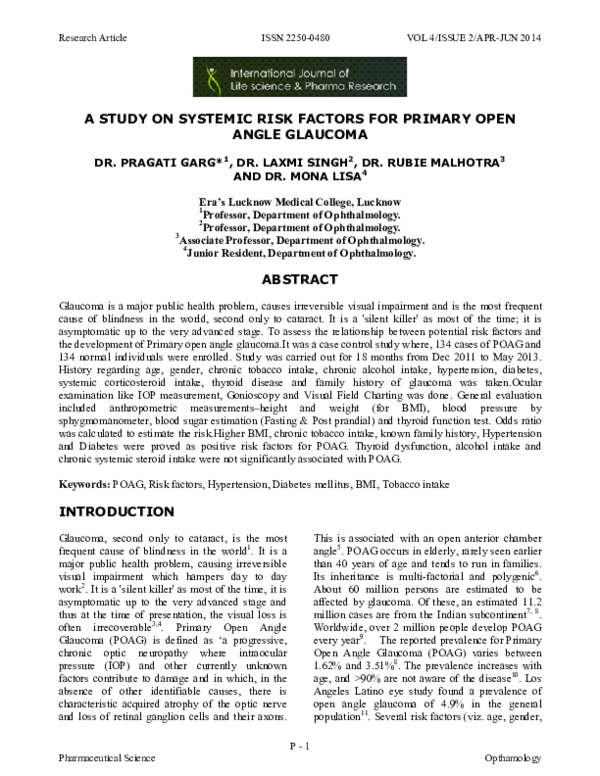 Research Article ISSN 2250-0480 VOL 4/ISSUE 2/APR-JUN 2014

International Journal of
Life science & Pharma Research

A STUDY ON SYSTEMIC RISK FACTORS FOR PRIMARY OPEN ANGLE GLAUCOMA

DR. PRAGATI GARG*$^{1}$, DR. LAXMI SINGH$^{2}$, DR. RUBIE MALHOTRA$^{3}$ AND DR. MONA LISA$^{4}$

Era's Lucknow Medical College, Lucknow
$^{1}$Professor, Department of Ophthalmology.
$^{2}$Professor, Department of Ophthalmology.
$^{3}$Associate Professor, Department of Ophthalmology.
$^{4}$Junior Resident, Department of Ophthalmology.

ABSTRACT

Glaucoma is a major public health problem, causes irreversible visual impairment and is the most frequent cause of blindness in the world, second only to cataract. It is a 'silent killer' as most of the time; it is asymptomatic up to the very advanced stage. To assess the relationship between potential risk factors and the development of Primary open angle glaucoma.It was a case control study where, 134 cases of POAG and 134 normal individuals were enrolled. Study was carried out for 18 months from Dec 2011 to May 2013. History regarding age, gender, chronic tobacco intake, chronic alcohol intake, hypertension, diabetes, systemic corticosteroid intake, thyroid disease and family history of glaucoma was taken.Ocular examination like IOP measurement, Gonioscopy and Visual Field Charting was done. General evaluation included anthropometric measurements–height and weight (for BMI), blood pressure by sphygmomanometer, blood sugar estimation (Fasting & Post prandial) and thyroid function test. Odds ratio was calculated to estimate the risk.Higher BMI, chronic tobacco intake, known family history, Hypertension and Diabetes were proved as positive risk factors for POAG. Thyroid dysfunction, alcohol intake and chronic systemic steroid intake were not significantly associated with POAG.

Keywords: POAG, Risk factors, Hypertension, Diabetes mellitus, BMI, Tobacco intake

INTRODUCTION

Glaucoma, second only to cataract, is the most frequent cause of blindness in the world$^{1}$. It is a major public health problem, causing irreversible visual impairment which hampers day to day work$^{2}$. It is a 'silent killer' as most of the time, it is asymptomatic up to the very advanced stage and thus at the time of presentation, the visual loss is often irrecoverable$^{3,4}$. Primary Open Angle Glaucoma (POAG) is defined as 'a progressive, chronic optic neuropathy where intraocular pressure (IOP) and other currently unknown factors contribute to damage and in which, in the absence of other identifiable causes, there is characteristic acquired atrophy of the optic nerve and loss of retinal ganglion cells and their axons.

This is associated with an open anterior chamber angle$^{5}$. POAG occurs in elderly, rarely seen earlier than 40 years of age and tends to run in families. Its inheritance is multi-factorial and polygenic$^{6}$. About 60 million persons are estimated to be affected by glaucoma. Of these, an estimated 11.2 million cases are from the Indian subcontinent$^{7, 8}$. Worldwide, over 2 million people develop POAG every year$^{9}$. The reported prevalence for Primary Open Angle Glaucoma (POAG) varies between 1.62% and 3.51%$^{8}$. The prevalence increases with age, and >90% are not aware of the disease$^{10}$. Los Angeles Latino eye study found a prevalence of open angle glaucoma of 4.9% in the general population$^{11}$. Several risk factors (viz. age, gender,

P - 1

Pharmaceutical Science Opthamology